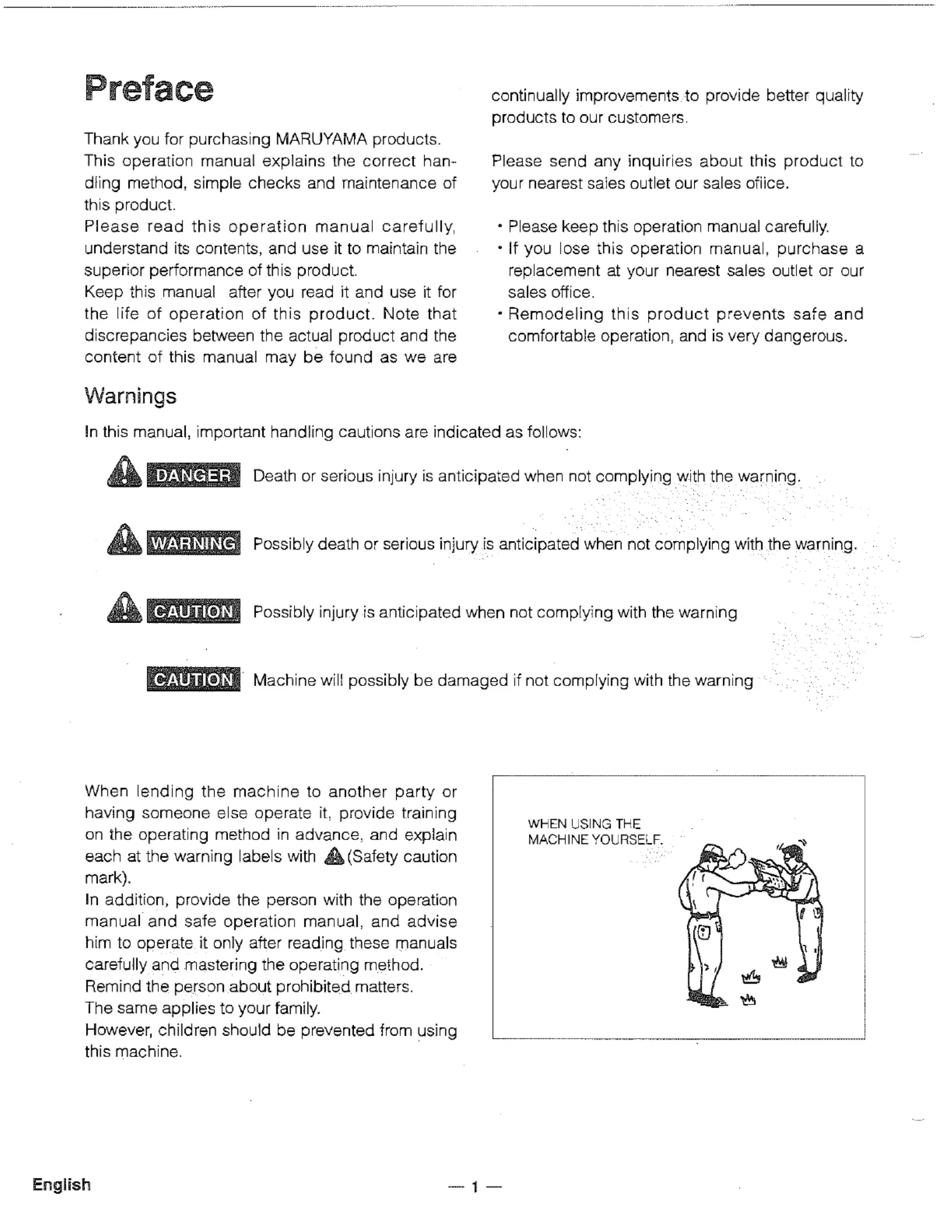 Preface

Thank you for purchasing MARUYAMA products. This operation manual explains the correct handling method, simple checks and maintenance of this product.
Please read this operation manual carefully, understand its contents, and use it to maintain the superior performance of this product.
Keep this manual after you read it and use it for the life of operation of this product. Note that discrepancies between the actual product and the content of this manual may be found as we are continually improvements to provide better quality products to our customers.

Please send any inquiries about this product to your nearest sales outlet our sales office.

• Please keep this operation manual carefully.
• If you lose this operation manual, purchase a replacement at your nearest sales outlet or our sales office.
• Remodeling this product prevents safe and comfortable operation, and is very dangerous.

Warnings

In this manual, important handling cautions are indicated as follows:

DANGER Death or serious injury is anticipated when not complying with the warning.

WARNING Possibly death or serious injury is anticipated when not complying with the warning.

CAUTION Possibly injury is anticipated when not complying with the warning

CAUTION Machine will possibly be damaged if not complying with the warning

When lending the machine to another party or having someone else operate it, provide training on the operating method in advance, and explain each at the warning labels with (Safety caution mark).
In addition, provide the person with the operation manual and safe operation manual, and advise him to operate it only after reading these manuals carefully and mastering the operating method.
Remind the person about prohibited matters.
The same applies to your family.
However, children should be prevented from using this machine.

WHEN USING THE MACHINE YOURSELF.

English

— 1 —